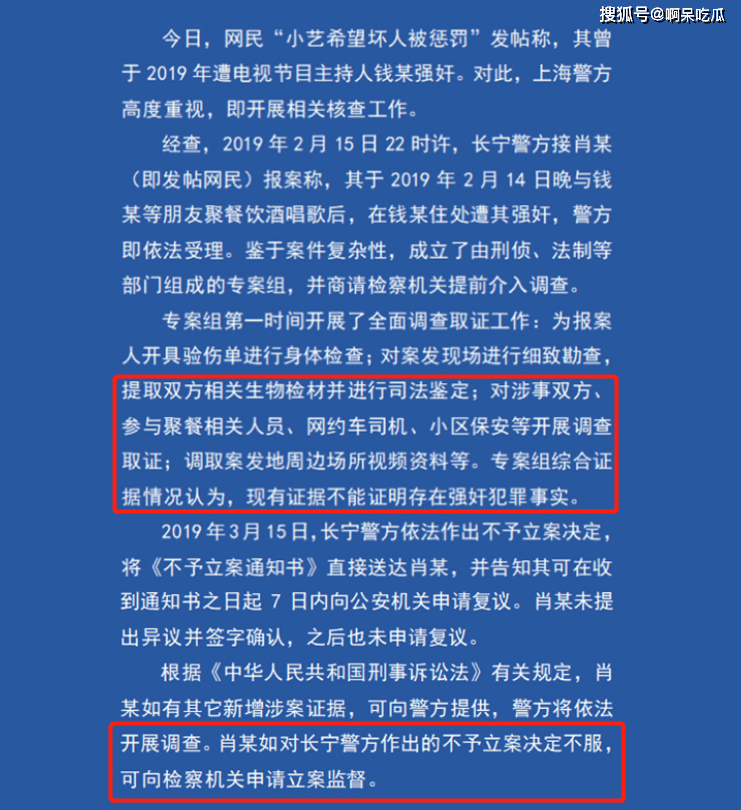 搜狐号@啊呆吃瓜

今日，网民“小艺希望坏人被惩罚”发帖称，其曾于 2019 年遭电视节目主持人钱某强奸。对此，上海警方高度重视，即开展相关核查工作。

经查，2019 年 2 月 15 日 22 时许，长宁警方接肖某（即发帖网民）报案称，其于 2019 年 2 月 14 日晚与钱某等朋友聚餐饮酒唱歌后，在钱某住处遭其强奸，警方即依法受理。鉴于案件复杂性，成立了由刑侦、法制等部门组成的专案组，并商请检察机关提前介入调查。

专案组第一时间开展了全面调查取证工作：为报案人开具验伤单进行身体检查；对案发现场进行细致勘查，提取双方相关生物检材并进行司法鉴定；对涉事双方、参与聚餐相关人员、网约车司机、小区保安等开展调查取证；调取案发地周边场所视频资料等。专案组综合证据情况认为，现有证据不能证明存在强奸犯罪事实。

2019 年 3 月 15 日，长宁警方依法作出不予立案决定，将《不予立案通知书》直接送达肖某，并告知其可在收到通知书之日起 7 日内向公安机关申请复议。肖某未提出异议并签字确认，之后也未申请复议。

根据《中华人民共和国刑事诉讼法》有关规定，肖某如有其它新增涉案证据，可向警方提供，警方将依法开展调查。肖某如对长宁警方作出的不予立案决定不服，可向检察机关申请立案监督。